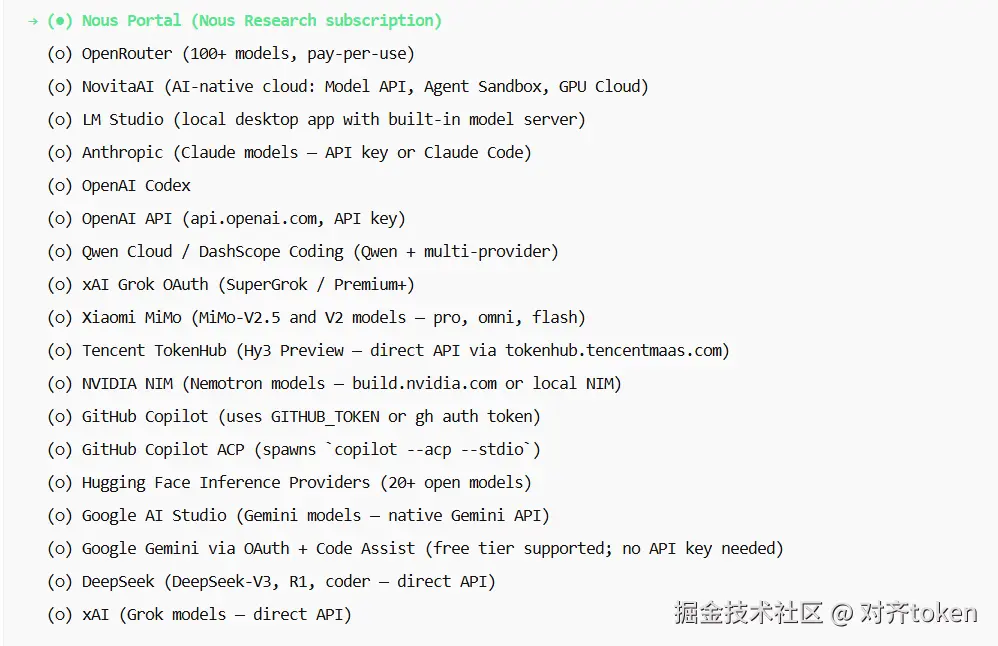 → (●) Nous Portal (Nous Research subscription)
(o) OpenRouter (100+ models, pay-per-use)
(o) NovitaAI (AI-native cloud: Model API, Agent Sandbox, GPU Cloud)
(o) LM Studio (local desktop app with built-in model server)
(o) Anthropic (Claude models — API key or Claude Code)
(o) OpenAI Codex
(o) OpenAI API (api.openai.com, API key)
(o) Qwen Cloud / DashScope Coding (Qwen + multi-provider)
(o) xAI Grok OAuth (SuperGrok / Premium+)
(o) Xiaomi MiMo (MiMo-V2.5 and V2 models — pro, omni, flash)
(o) Tencent TokenHub (Hy3 Preview — direct API via tokenhub.tencentmaas.com)
(o) NVIDIA NIM (Nemotron models — build.nvidia.com or local NIM)
(o) GitHub Copilot (uses GITHUB_TOKEN or gh auth token)
(o) GitHub Copilot ACP (spawns `copilot --acp --stdio`)
(o) Hugging Face Inference Providers (20+ open models)
(o) Google AI Studio (Gemini models — native Gemini API)
(o) Google Gemini via OAuth + Code Assist (free tier supported; no API key needed)
(o) DeepSeek (DeepSeek-V3, R1, coder — direct API)
(o) xAI (Grok models — direct API)
掘金技术社区 @ 对齐token